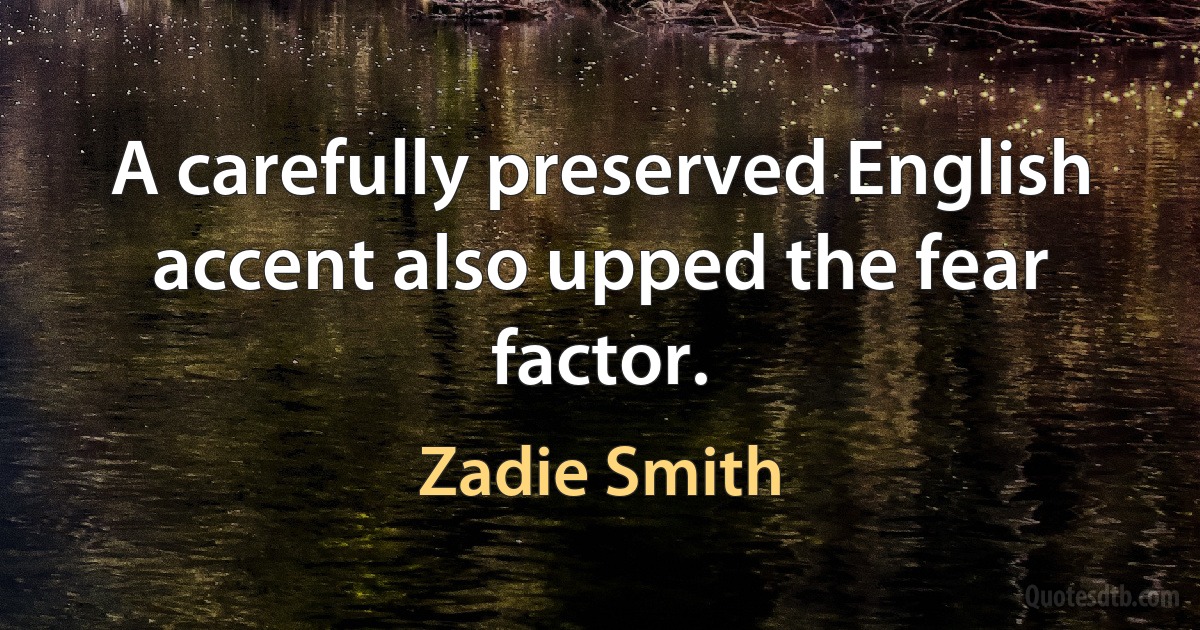 A carefully preserved English accent also upped the fear factor.

Zadie Smith

Quotesdtb.com